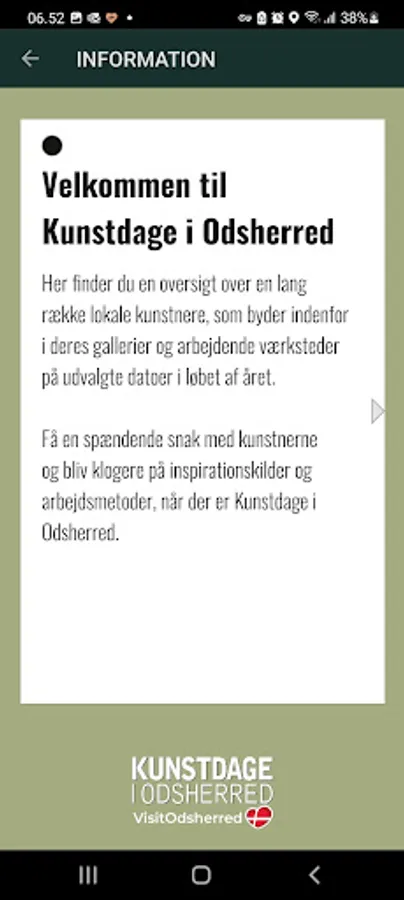 06.52 38%

INFORMATION

Velkommen til Kunstdage i Odsherred

Her finder du en oversigt over en lang række lokale kunstnere, som byder indenfor i deres gallerier og arbejdende værksteder på udvalgte datoer i løbet af året.

Få en spændende snak med kunstnerne og bliv klogere på inspirationskilder og arbejdsmetoder, når der er Kunstdage i Odsherred.

KUNSTDAGE
I ODSHERRED
VisitOdsherred